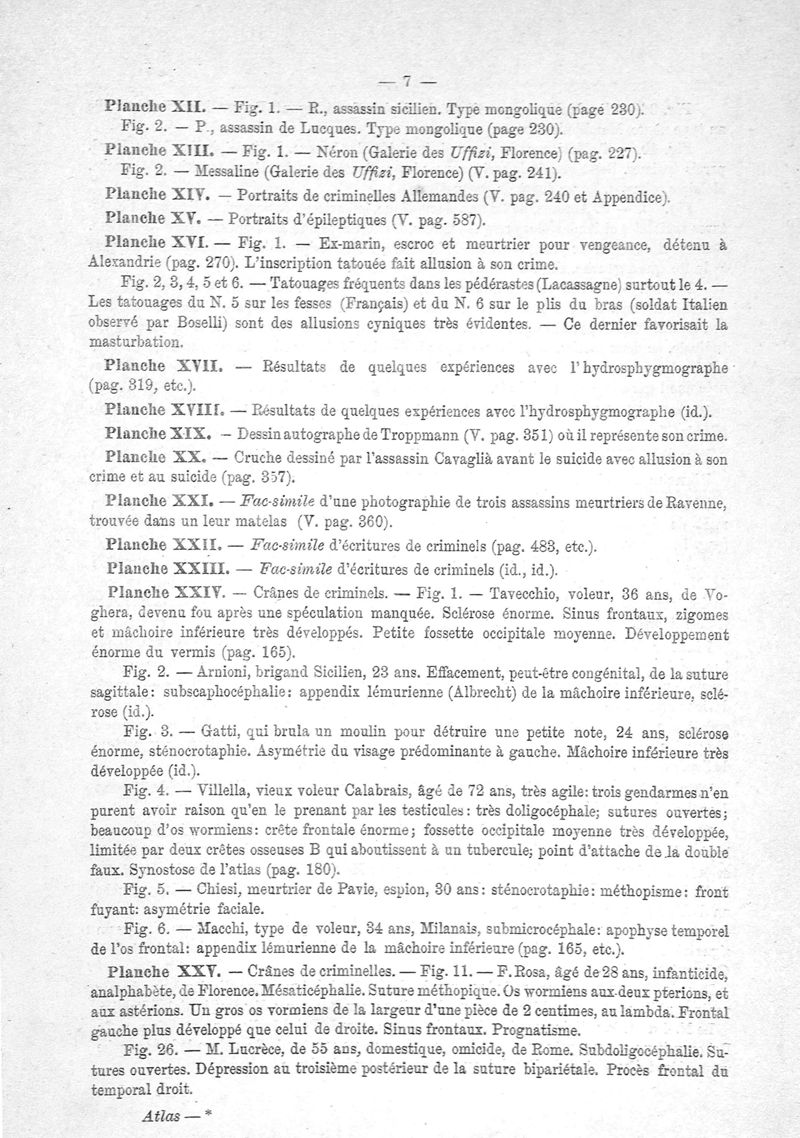 — 7 —

Planche XII. — Fig. 1. — R., assassin sicilien. Type mongolique (page 230).

Fig. 2. — P., assassin de Lucques. Type mongolique (page 230).

Planche XIII. — Fig. 1. — Néron (Galerie des Uffizi, Florence) (pag. 227).

Fig. 2. — Messaline (Galerie des Uffizi, Florence) (V. pag. 241).

Planche XIV. — Portraits de criminelles Allemandes (V. pag. 240 et Appendice).

Planche XV. — Portraits d'épileptiques (V. pag. 587).

Planche XVI. — Fig. 1. — Ex-marin, escroc et meurtrier pour vengeance, détenu à Alexandrie (pag. 270). L'inscription tatouée fait allusion à son crime.

Fig. 2, 3, 4, 5 et 6. — Tatouages fréquents dans les pédérastes (Lacassagne) surtout le 4. — Les tatouages du N. 5 sur les fesses (Français) et du N. 6 sur le plis du bras (soldat Italien observé par Boselli) sont des allusions cyniques très évidentes. — Ce dernier favorisait la masturbation.

Planche XVII. — Résultats de quelques expériences avec l'hydrosphygmographe (pag. 319, etc.).

Planche XVIII. — Résultats de quelques expériences avec l'hydrosphygmographe (id.).

Planche XIX. — Dessin autographe de Troppmann (V. pag. 351) où il représente son crime.

Planche XX. — Cruche dessiné par l'assassin Cavaglià avant le suicide avec allusion à son crime et au suicide (pag. 357).

Planche XXI. — Fac-simile d'une photographie de trois assassins meurtriers de Ravenne, trouvée dans un leur matelas (V. pag. 360).

Planche XXII. — Fac-simile d'écritures de criminels (pag. 483, etc.).

Planche XXIII. — Fac-simile d'écritures de criminels (id., id.).

Planche XXIV. — Crânes de criminels. — Fig. 1. — Tavecchio, voleur, 36 ans, de Voghera, devenu fou après une spéculation manquée. Sclérose énorme. Sinus frontaux, zigomes et mâchoire inférieure très développés. Petite fossette occipitale moyenne. Développement énorme du vermis (pag. 165).

Fig. 2. — Arnioni, brigand Sicilien, 23 ans. Effacement, peut-être congénital, de la suture sagittale: subscaphocéphalie: appendix lémurienne (Albrecht) de la mâchoire inférieure, sclérose (id.).

Fig. 3. — Gatti, qui brula un moulin pour détruire une petite note, 24 ans, sclérose énorme, sténocrotaphie. Asymétrie du visage prédominante à gauche. Mâchoire inférieure très développée (id.).

Fig. 4. — Villella, vieux voleur Calabrais, âgé de 72 ans, très agile: trois gendarmes n'en purent avoir raison qu'en le prenant par les testicules: très doligocéphale; sutures ouvertes; beaucoup d'os wormiens: crête frontale énorme; fossette occipitale moyenne très développée, limitée par deux crêtes osseuses B qui aboutissent à un tubercule; point d'attache de la double faux. Synostose de l'atlas (pag. 180).

Fig. 5. — Chiesi, meurtrier de Pavie, espion, 30 ans: sténocrotaphie: méthopisme: front fuyant: asymétrie faciale.

Fig. 6. — Macchi, type de voleur, 34 ans, Milanais, submicrocéphale: apophyse temporel de l'os frontal: appendix lémurienne de la mâchoire inférieure (pag. 165, etc.).

Planche XXV. — Crânes de criminelles. — Fig. 11. — F. Rosa, âgé de 28 ans, infanticide, analphabète, de Florence. Mésaticéphalie. Suture méthopique. Os wormiens aux deux pterions, et aux astérions. Un gros os vormiens de la largeur d'une pièce de 2 centimes, au lambda. Frontal gauche plus développé que celui de droite. Sinus frontaux. Prognatisme.

Fig. 26. — M. Lucrèce, de 55 ans, domestique, omicide, de Rome. Subdoligocéphalie. Sutures ouvertes. Dépression au troisième postérieur de la suture bipariétale. Procès frontal du temporal droit.

Atlas — *